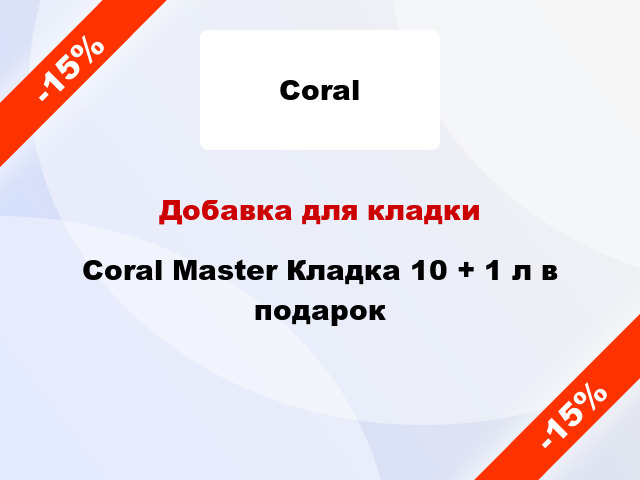 -15%

Coral

Добавка для кладки

Coral Master Кладка 10 + 1 л в подарок

-15%